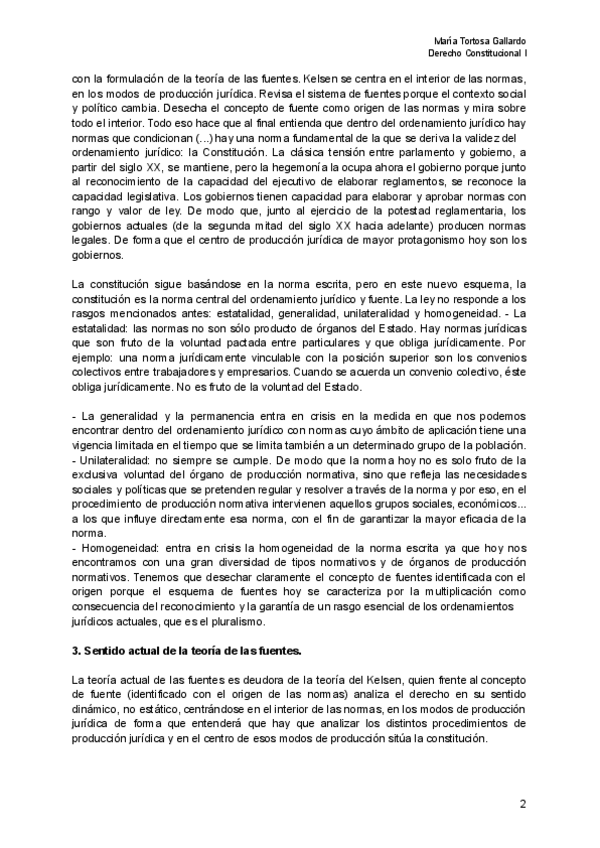 María Tortosa Gallardo
Derecho Constitucional I

con la formulación de la teoría de las fuentes. Kelsen se centra en el interior de las normas, en los modos de producción jurídica. Revisa el sistema de fuentes porque el contexto social y político cambia. Desecha el concepto de fuente como origen de las normas y mira sobre todo el interior. Todo eso hace que al final entienda que dentro del ordenamiento jurídico hay normas que condicionan (...) hay una norma fundamental de la que se deriva la validez del ordenamiento jurídico: la Constitución. La clásica tensión entre parlamento y gobierno, a partir del siglo XX, se mantiene, pero la hegemonía la ocupa ahora el gobierno porque junto al reconocimiento de la capacidad del ejecutivo de elaborar reglamentos, se reconoce la capacidad legislativa. Los gobiernos tienen capacidad para elaborar y aprobar normas con rango y valor de ley. De modo que, junto al ejercicio de la potestad reglamentaria, los gobiernos actuales (de la segunda mitad del siglo XX hacia adelante) producen normas legales. De forma que el centro de producción jurídica de mayor protagonismo hoy son los gobiernos.

La constitución sigue basándose en la norma escrita, pero en este nuevo esquema, la constitución es la norma central del ordenamiento jurídico y fuente. La ley no responde a los rasgos mencionados antes: estatalidad, generalidad, unilateralidad y homogeneidad. - La estatalidad: las normas no son sólo producto de órganos del Estado. Hay normas jurídicas que son fruto de la voluntad pactada entre particulares y que obliga jurídicamente. Por ejemplo: una norma jurídicamente vinculable con la posición superior son los convenios colectivos entre trabajadores y empresarios. Cuando se acuerda un convenio colectivo, éste obliga jurídicamente. No es fruto de la voluntad del Estado.

- La generalidad y la permanencia entra en crisis en la medida en que nos podemos encontrar dentro del ordenamiento jurídico con normas cuyo ámbito de aplicación tiene una vigencia limitada en el tiempo que se limita también a un determinado grupo de la población.
- Unilateralidad: no siempre se cumple. De modo que la norma hoy no es solo fruto de la exclusiva voluntad del órgano de producción normativa, sino que refleja las necesidades sociales y políticas que se pretenden regular y resolver a través de la norma y por eso, en el procedimiento de producción normativa intervienen aquellos grupos sociales, económicos... a los que influye directamente esa norma, con el fin de garantizar la mayor eficacia de la norma.
- Homogeneidad: entra en crisis la homogeneidad de la norma escrita ya que hoy nos encontramos con una gran diversidad de tipos normativos y de órganos de producción normativos. Tenemos que desechar claramente el concepto de fuentes identificada con el origen porque el esquema de fuentes hoy se caracteriza por la multiplicación como consecuencia del reconocimiento y la garantía de un rasgo esencial de los ordenamientos jurídicos actuales, que es el pluralismo.

3. Sentido actual de la teoría de las fuentes.

La teoría actual de las fuentes es deudora de la teoría del Kelsen, quien frente al concepto de fuente (identificado con el origen de las normas) analiza el derecho en su sentido dinámico, no estático, centrándose en el interior de las normas, en los modos de producción jurídica de forma que entenderá que hay que analizar los distintos procedimientos de producción jurídica y en el centro de esos modos de producción sitúa la constitución.

2